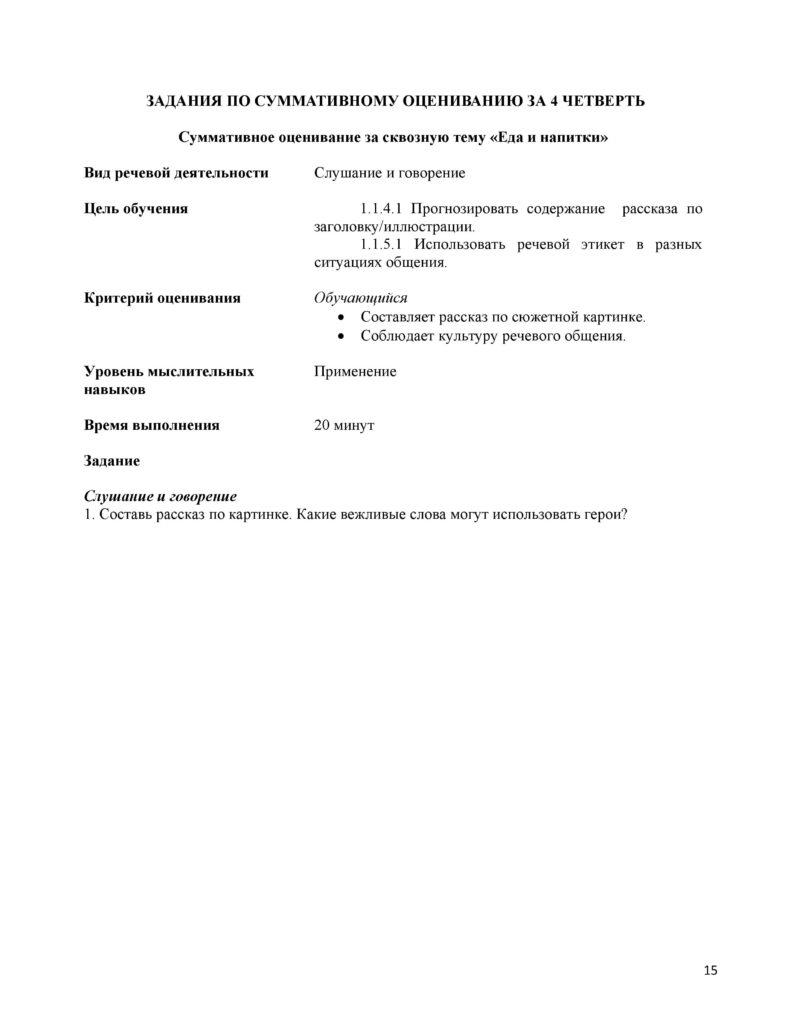 ЗАДАНИЯ ПО СУММАТИВНОМУ ОЦЕНИВАНИЮ ЗА 4 ЧЕТВЕРТЬ

Суммативное оценивание за сквозную тему «Еда и напитки»

Вид речевой деятельности
Слушание и говорение

Цель обучения
1.1.4.1 Прогнозировать содержание рассказа по заголовку/иллюстрации.
1.1.5.1 Использовать речевой этикет в разных ситуациях общения.

Критерий оценивания
Обучающийся
• Составляет рассказ по сюжетной картинке.
• Соблюдает культуру речевого общения.

Уровень мыслительных навыков
Применение

Время выполнения
20 минут

Задание

Слушание и говорение
1. Составь рассказ по картинке. Какие вежливые слова могут использовать герои?

15